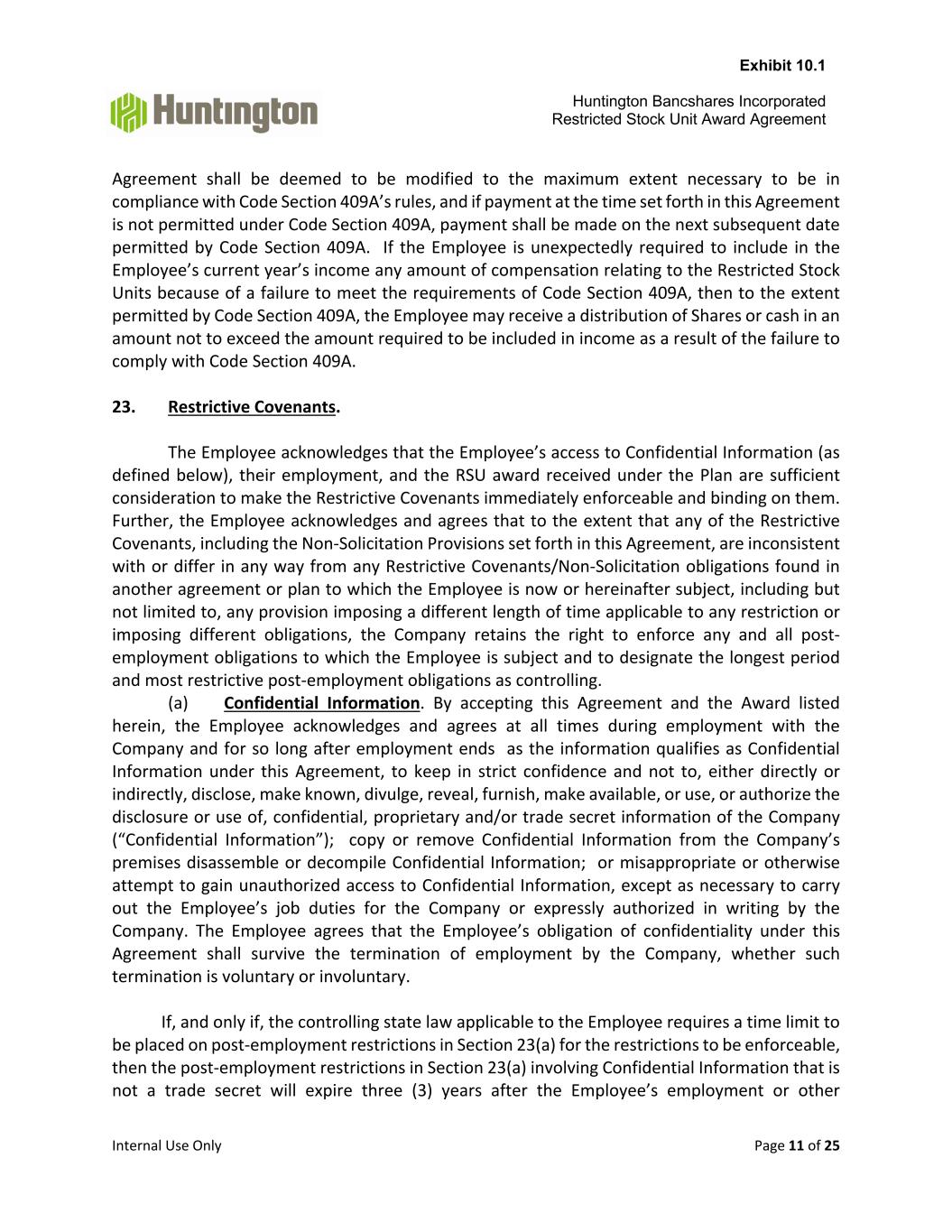 Exhibit 10.1

Huntington

Huntington Bancshares Incorporated
Restricted Stock Unit Award Agreement

Agreement shall be deemed to be modified to the maximum extent necessary to be in compliance with Code Section 409A's rules, and if payment at the time set forth in this Agreement is not permitted under Code Section 409A, payment shall be made on the next subsequent date permitted by Code Section 409A. If the Employee is unexpectedly required to include in the Employee's current year's income any amount of compensation relating to the Restricted Stock Units because of a failure to meet the requirements of Code Section 409A, then to the extent permitted by Code Section 409A, the Employee may receive a distribution of Shares or cash in an amount not to exceed the amount required to be included in income as a result of the failure to comply with Code Section 409A.

23. Restrictive Covenants.

The Employee acknowledges that the Employee's access to Confidential Information (as defined below), their employment, and the RSU award received under the Plan are sufficient consideration to make the Restrictive Covenants immediately enforceable and binding on them. Further, the Employee acknowledges and agrees that to the extent that any of the Restrictive Covenants, including the Non-Solicitation Provisions set forth in this Agreement, are inconsistent with or differ in any way from any Restrictive Covenants/Non-Solicitation obligations found in another agreement or plan to which the Employee is now or hereinafter subject, including but not limited to, any provision imposing a different length of time applicable to any restriction or imposing different obligations, the Company retains the right to enforce any and all post-employment obligations to which the Employee is subject and to designate the longest period and most restrictive post-employment obligations as controlling.

(a) Confidential Information. By accepting this Agreement and the Award listed herein, the Employee acknowledges and agrees at all times during employment with the Company and for so long after employment ends as the information qualifies as Confidential Information under this Agreement, to keep in strict confidence and not to, either directly or indirectly, disclose, make known, divulge, reveal, furnish, make available, or use, or authorize the disclosure or use of, confidential, proprietary and/or trade secret information of the Company ("Confidential Information"); copy or remove Confidential Information from the Company's premises disassemble or decompile Confidential Information; or misappropriate or otherwise attempt to gain unauthorized access to Confidential Information, except as necessary to carry out the Employee's job duties for the Company or expressly authorized in writing by the Company. The Employee agrees that the Employee's obligation of confidentiality under this Agreement shall survive the termination of employment by the Company, whether such termination is voluntary or involuntary.

If, and only if, the controlling state law applicable to the Employee requires a time limit to be placed on post-employment restrictions in Section 23(a) for the restrictions to be enforceable, then the post-employment restrictions in Section 23(a) involving Confidential Information that is not a trade secret will expire three (3) years after the Employee's employment or other

Internal Use Only

Page 11 of 25